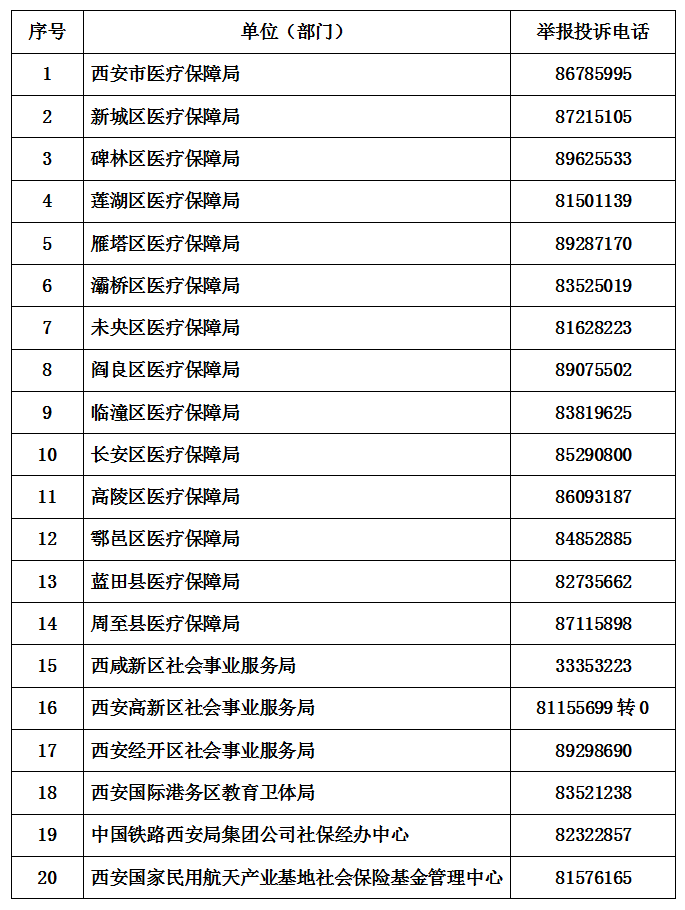 | 序号 | 单位（部门） | 举报投诉电话 |
|---|---|---|
| 1 | 西安市医疗保障局 | 86785995 |
| 2 | 新城区医疗保障局 | 87215105 |
| 3 | 碑林区医疗保障局 | 89625533 |
| 4 | 莲湖区医疗保障局 | 81501139 |
| 5 | 雁塔区医疗保障局 | 89287170 |
| 6 | 灞桥区医疗保障局 | 83525019 |
| 7 | 未央区医疗保障局 | 81628223 |
| 8 | 阎良区医疗保障局 | 89075502 |
| 9 | 临潼区医疗保障局 | 83819625 |
| 10 | 长安区医疗保障局 | 85290800 |
| 11 | 高陵区医疗保障局 | 86093187 |
| 12 | 鄠邑区医疗保障局 | 84852885 |
| 13 | 蓝田县医疗保障局 | 82735662 |
| 14 | 周至县医疗保障局 | 87115898 |
| 15 | 西咸新区社会事业服务局 | 33353223 |
| 16 | 西安高新区社会事业服务局 | 81155699 转 0 |
| 17 | 西安经开区社会事业服务局 | 89298690 |
| 18 | 西安国际港务区教育卫体局 | 83521238 |
| 19 | 中国铁路西安局集团公司社保经办中心 | 82322857 |
| 20 | 西安国家民用航天产业基地社会保险基金管理中心 | 81576165 |